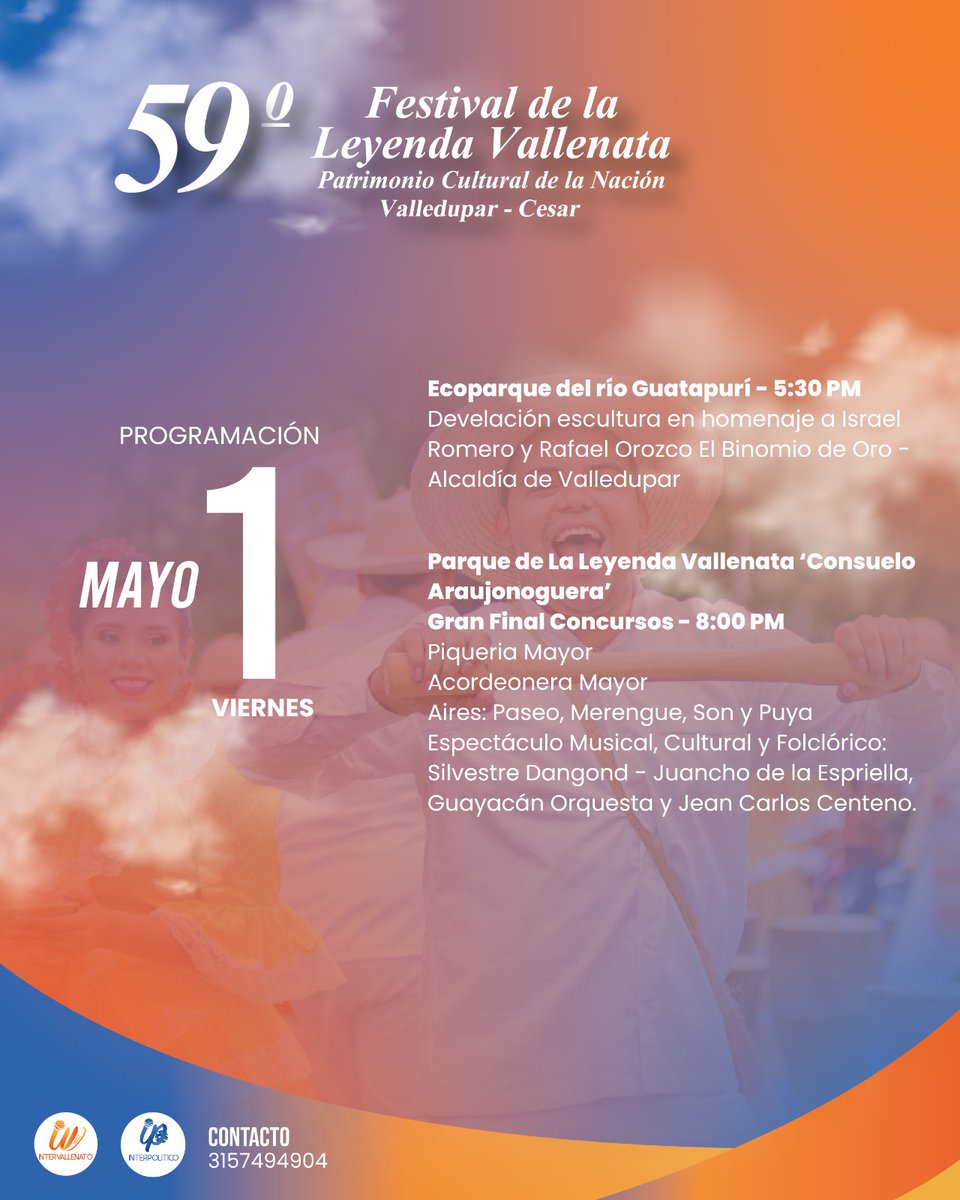 59º Festival de la Leyenda Vallenata
Patrimonio Cultural de la Nación
Valledupar - Cesar

PROGRAMACIÓN
MAYO 1
VIERNES

Ecoparque del río Guatapurí - 5:30 PM
Develación escultura en homenaje a Israel Romero y Rafael Orozco El Binomio de Oro - Alcaldía de Valledupar

Parque de La Leyenda Vallenata 'Consuelo Araujonoguera'
Gran Final Concursos - 8:00 PM
Piqueria Mayor
Acordeonera Mayor
Aires: Paseo, Merengue, Son y Puya
Espectáculo Musical, Cultural y Folclórico: Silvestre Dangond - Juancho de la Espriella, Guayacán Orquesta y Jean Carlos Centeno.

INTERVALLENATO
INTERPOLITICO
CONTACTO
3157494904